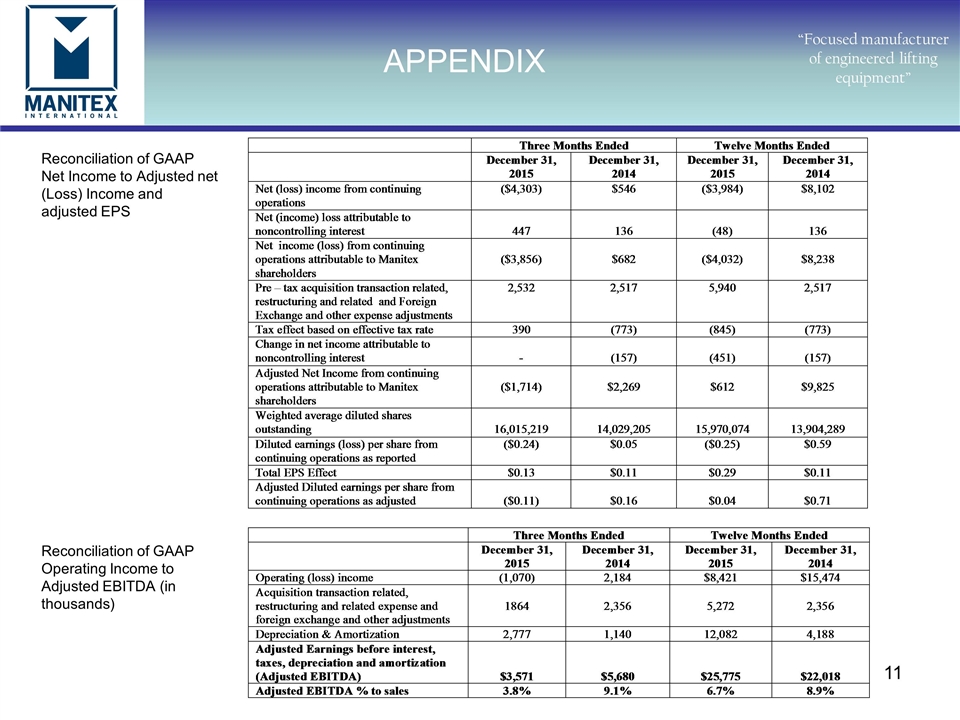 MANITEX
INTERNATIONAL

APPENDIX

"Focused manufacturer of engineered lifting equipment"

Reconciliation of GAAP Net Income to Adjusted net (Loss) Income and adjusted EPS

| | Three Months Ended | | Twelve Months Ended | |
|---|---|---|---|---|
| | December 31, 2015 | December 31, 2014 | December 31, 2015 | December 31, 2014 |
| Net (loss) income from continuing operations | ($4,303) | $546 | ($3,984) | $8,102 |
| Net (income) loss attributable to noncontrolling interest | 447 | 136 | (48) | 136 |
| Net income (loss) from continuing operations attributable to Manitex shareholders | ($3,856) | $682 | ($4,032) | $8,238 |
| Pre – tax acquisition transaction related, restructuring and related and Foreign Exchange and other expense adjustments | 2,532 | 2,517 | 5,940 | 2,517 |
| Tax effect based on effective tax rate | 390 | (773) | (845) | (773) |
| Change in net income attributable to noncontrolling interest | - | (157) | (451) | (157) |
| Adjusted Net Income from continuing operations attributable to Manitex shareholders | ($1,714) | $2,269 | $612 | $9,825 |
| Weighted average diluted shares outstanding | 16,015,219 | 14,029,205 | 15,970,074 | 13,904,289 |
| Diluted earnings (loss) per share from continuing operations as reported | ($0.24) | $0.05 | ($0.25) | $0.59 |
| Total EPS Effect | $0.13 | $0.11 | $0.29 | $0.11 |
| Adjusted Diluted earnings per share from continuing operations as adjusted | ($0.11) | $0.16 | $0.04 | $0.71 |

Reconciliation of GAAP Operating Income to Adjusted EBITDA (in thousands)

| | Three Months Ended | | Twelve Months Ended | |
|---|---|---|---|---|
| | December 31, 2015 | December 31, 2014 | December 31, 2015 | December 31, 2014 |
| Operating (loss) income | (1,070) | 2,184 | $8,421 | $15,474 |
| Acquisition transaction related, restructuring and related expense and foreign exchange and other adjustments | 1864 | 2,356 | 5,272 | 2,356 |
| Depreciation & Amortization | 2,777 | 1,140 | 12,082 | 4,188 |
| Adjusted Earnings before interest, taxes, depreciation and amortization (Adjusted EBITDA) | $3,571 | $5,680 | $25,775 | $22,018 |
| Adjusted EBITDA % to sales | 3.8% | 9.1% | 6.7% | 8.9% |

11